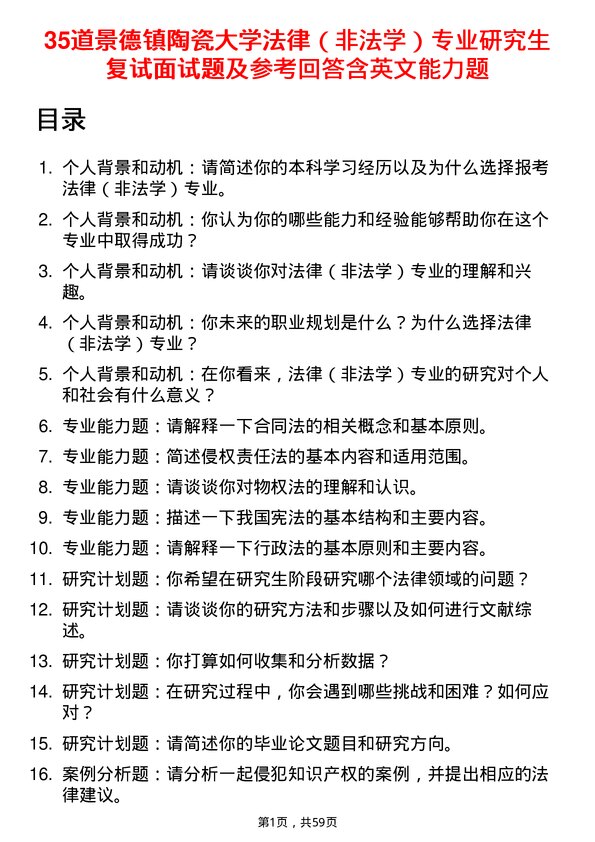 35道景德镇陶瓷大学法律（非法学）专业研究生复试面试题及参考回答含英文能力题

目录

1. 个人背景和动机：请简述你的本科学习经历以及为什么选择报考法律（非法学）专业。
2. 个人背景和动机：你认为你的哪些能力和经验能够帮助你在这个专业中取得成功？
3. 个人背景和动机：请谈谈你对法律（非法学）专业的理解和兴趣。
4. 个人背景和动机：你未来的职业规划是什么？为什么选择法律（非法学）专业？
5. 个人背景和动机：在你看来，法律（非法学）专业的研究对个人和社会有什么意义？
6. 专业能力题：请解释一下合同法的相关概念和基本原则。
7. 专业能力题：简述侵权责任法的基本内容和适用范围。
8. 专业能力题：请谈谈你对物权法的理解和认识。
9. 专业能力题：描述一下我国宪法的基本结构和主要内容。
10. 专业能力题：请解释一下行政法的基本原则和主要内容。
11. 研究计划题：你希望在研究生阶段研究哪个法律领域的问题？
12. 研究计划题：请谈谈你的研究方法和步骤以及如何进行文献综述。
13. 研究计划题：你打算如何收集和分析数据？
14. 研究计划题：在研究过程中，你会遇到哪些挑战和困难？如何应对？
15. 研究计划题：请简述你的毕业论文题目和研究方向。
16. 案例分析题：请分析一起侵犯知识产权的案例，并提出相应的法律建议。

第1页，共59页